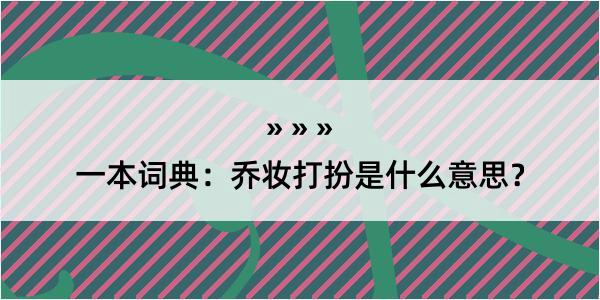 » » »

一本词典：乔妆打扮是什么意思？